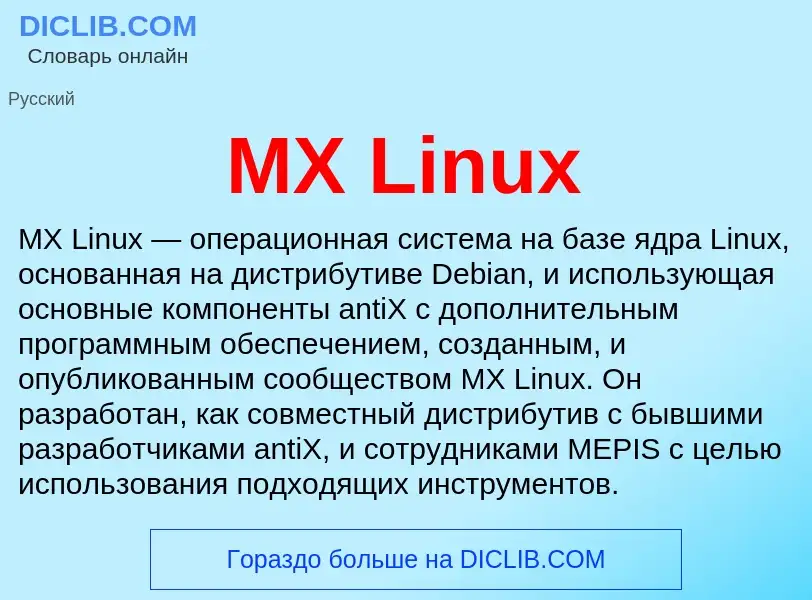 DICLIB.COM
Словарь онлайн

Русский

MX Linux

MX Linux — операционная система на базе ядра Linux, основанная на дистрибутиве Debian, и использующая основные компоненты antiX с дополнительным программным обеспечением, созданным, и опубликованным сообществом MX Linux. Он разработан, как совместный дистрибутив с бывшими разработчиками antiX, и сотрудниками MEPIS с целью использования подходящих инструментов.

Гораздо больше на DICLIB.COM